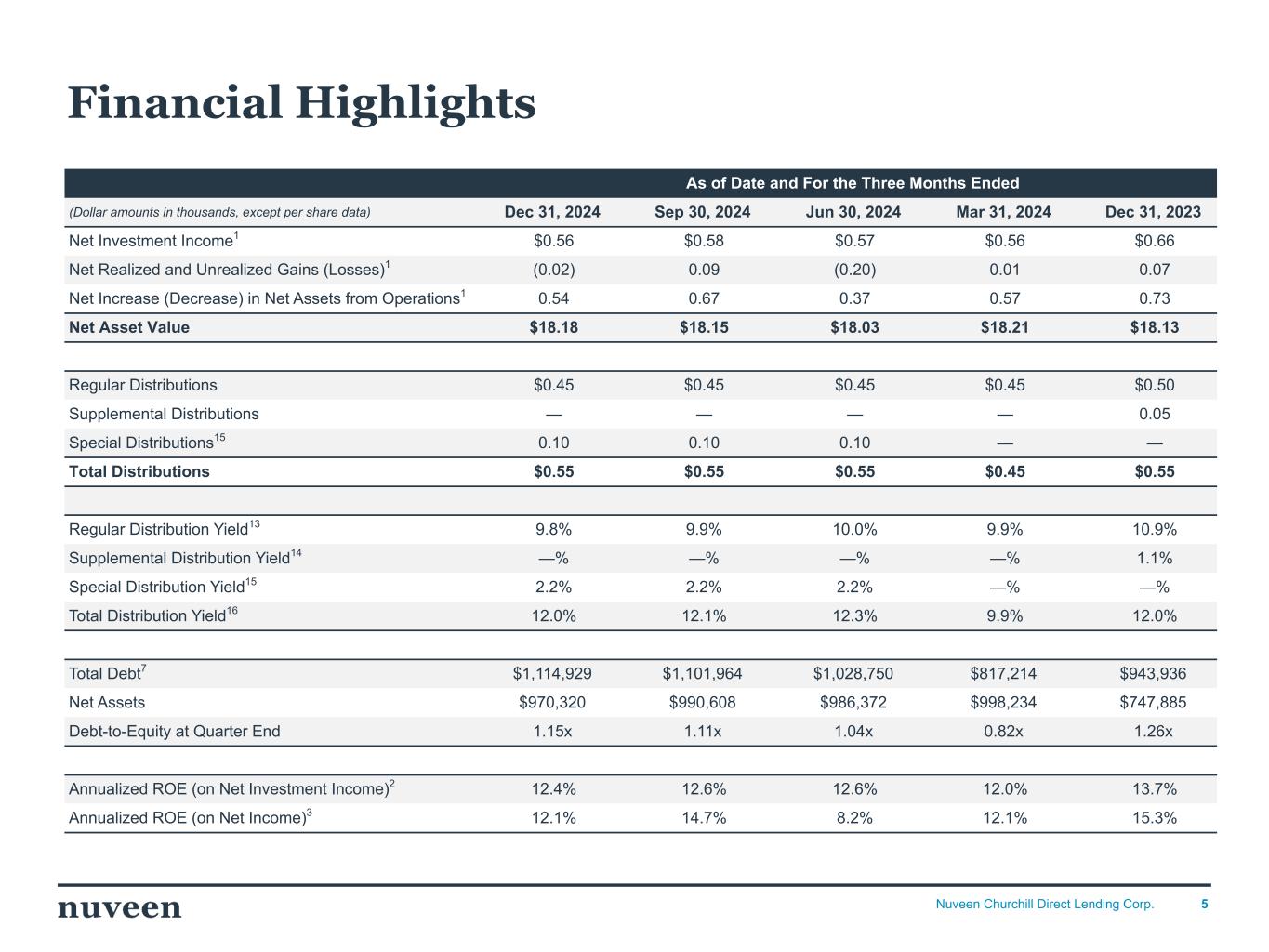 Financial Highlights

| | As of Date and For the Three Months Ended | | | | |
|---|---|---|---|---|---|
| (Dollar amounts in thousands, except per share data) | Dec 31, 2024 | Sep 30, 2024 | Jun 30, 2024 | Mar 31, 2024 | Dec 31, 2023 |
| Net Investment Income$^1$ | \$0.56 | \$0.58 | \$0.57 | \$0.56 | \$0.66 |
| Net Realized and Unrealized Gains (Losses)$^1$ | (0.02) | 0.09 | (0.20) | 0.01 | 0.07 |
| Net Increase (Decrease) in Net Assets from Operations$^1$ | 0.54 | 0.67 | 0.37 | 0.57 | 0.73 |
| Net Asset Value | \$18.18 | \$18.15 | \$18.03 | \$18.21 | \$18.13 |
| | | | | | |
| Regular Distributions | \$0.45 | \$0.45 | \$0.45 | \$0.45 | \$0.50 |
| Supplemental Distributions | — | — | — | — | 0.05 |
| Special Distributions$^{15}$ | 0.10 | 0.10 | 0.10 | — | — |
| Total Distributions | \$0.55 | \$0.55 | \$0.55 | \$0.45 | \$0.55 |
| | | | | | |
| Regular Distribution Yield$^{13}$ | 9.8% | 9.9% | 10.0% | 9.9% | 10.9% |
| Supplemental Distribution Yield$^{14}$ | —% | —% | —% | —% | 1.1% |
| Special Distribution Yield$^{15}$ | 2.2% | 2.2% | 2.2% | —% | —% |
| Total Distribution Yield$^{16}$ | 12.0% | 12.1% | 12.3% | 9.9% | 12.0% |
| | | | | | |
| Total Debt$^7$ | \$1,114,929 | \$1,101,964 | \$1,028,750 | \$817,214 | \$943,936 |
| Net Assets | \$970,320 | \$990,608 | \$986,372 | \$998,234 | \$747,885 |
| Debt-to-Equity at Quarter End | 1.15x | 1.11x | 1.04x | 0.82x | 1.26x |
| | | | | | |
| Annualized ROE (on Net Investment Income)$^2$ | 12.4% | 12.6% | 12.6% | 12.0% | 13.7% |
| Annualized ROE (on Net Income)$^3$ | 12.1% | 14.7% | 8.2% | 12.1% | 15.3% |

nuveen Nuveen Churchill Direct Lending Corp. 5